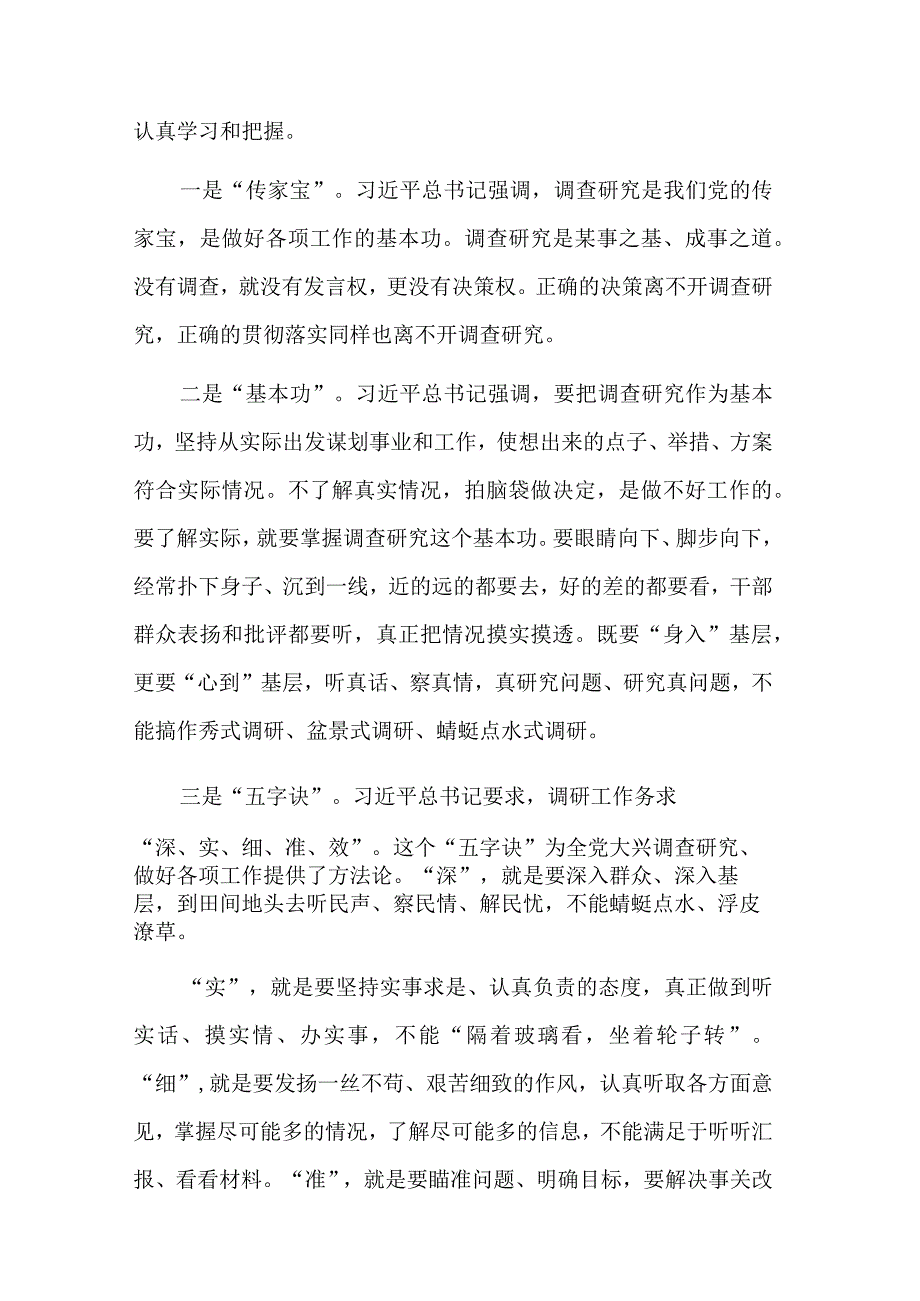 认真学习和把握。

一是“传家宝”。习近平总书记强调，调查研究是我们党的传家宝，是做好各项工作的基本功。调查研究是某事之基、成事之道。没有调查，就没有发言权，更没有决策权。正确的决策离不开调查研究，正确的贯彻落实同样也离不开调查研究。

二是“基本功”。习近平总书记强调，要把调查研究作为基本功，坚持从实际出发谋划事业和工作，使想出来的点子、举措、方案符合实际情况。不了解真实情况，拍脑袋做决定，是做不好工作的。要了解实际，就要掌握调查研究这个基本功。要眼睛向下、脚步向下，经常扑下身子、沉到一线，近的远的都要去，好的差的都要看，干部群众表扬和批评都要听，真正把情况摸实摸透。既要“身入”基层，更要“心到”基层，听真话、察真情，真研究问题、研究真问题，不能搞作秀式调研、盆景式调研、蜻蜓点水式调研。

三是“五字诀”。习近平总书记要求，调研工作务求“深、实、细、准、效”。这个“五字诀”为全党大兴调查研究、做好各项工作提供了方法论。“深”，就是要深入群众、深入基层，到田间地头去听民声、察民情、解民忧，不能蜻蜓点水、浮皮潦草。

“实”，就是要坚持实事求是、认真负责的态度，真正做到听实话、摸实情、办实事，不能“隔着玻璃看，坐着轮子转”。“细”，就是要发扬一丝不苟、艰苦细致的作风，认真听取各方面意见，掌握尽可能多的情况，了解尽可能多的信息，不能满足于听听汇报、看看材料。“准”，就是要瞄准问题、明确目标，要解决事关改